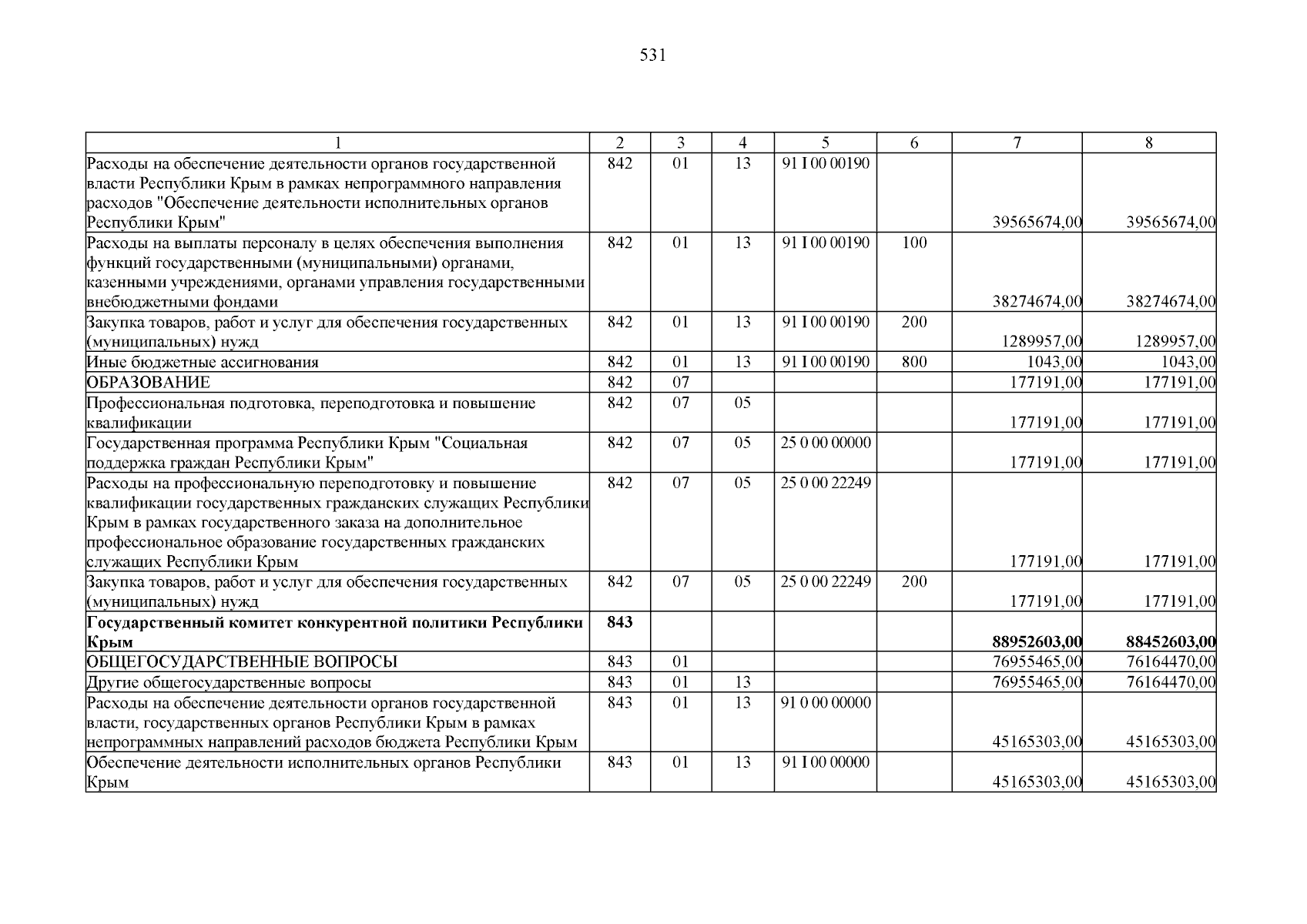 531

| 1 | 2 | 3 | 4 | 5 | 6 | 7 | 8 |
|---|---|---|---|---|---|---|---|
| Расходы на обеспечение деятельности органов государственной власти Республики Крым в рамках непрограммного направления расходов "Обеспечение деятельности исполнительных органов Республики Крым" | 842 | 01 | 13 | 91 I 00 00190 | | 39565674,00 | 39565674,00 |
| Расходы на выплаты персоналу в целях обеспечения выполнения функций государственными (муниципальными) органами, казенными учреждениями, органами управления государственными внебюджетными фондами | 842 | 01 | 13 | 91 I 00 00190 | 100 | 38274674,00 | 38274674,00 |
| Закупка товаров, работ и услуг для обеспечения государственных (муниципальных) нужд | 842 | 01 | 13 | 91 I 00 00190 | 200 | 1289957,00 | 1289957,00 |
| Иные бюджетные ассигнования | 842 | 01 | 13 | 91 I 00 00190 | 800 | 1043,00 | 1043,00 |
| ОБРАЗОВАНИЕ | 842 | 07 | | | | 177191,00 | 177191,00 |
| Профессиональная подготовка, переподготовка и повышение квалификации | 842 | 07 | 05 | | | 177191,00 | 177191,00 |
| Государственная программа Республики Крым "Социальная поддержка граждан Республики Крым" | 842 | 07 | 05 | 25 0 00 00000 | | 177191,00 | 177191,00 |
| Расходы на профессиональную переподготовку и повышение квалификации государственных гражданских служащих Республики Крым в рамках государственного заказа на дополнительное профессиональное образование государственных гражданских служащих Республики Крым | 842 | 07 | 05 | 25 0 00 22249 | | 177191,00 | 177191,00 |
| Закупка товаров, работ и услуг для обеспечения государственных (муниципальных) нужд | 842 | 07 | 05 | 25 0 00 22249 | 200 | 177191,00 | 177191,00 |
| Государственный комитет конкурентной политики Республики Крым | 843 | | | | | 88952603,00 | 88452603,00 |
| ОБЩЕГОСУДАРСТВЕННЫЕ ВОПРОСЫ | 843 | 01 | | | | 76955465,00 | 76164470,00 |
| Другие общегосударственные вопросы | 843 | 01 | 13 | | | 76955465,00 | 76164470,00 |
| Расходы на обеспечение деятельности органов государственной власти, государственных органов Республики Крым в рамках непрограммных направлений расходов бюджета Республики Крым | 843 | 01 | 13 | 91 0 00 00000 | | 45165303,00 | 45165303,00 |
| Обеспечение деятельности исполнительных органов Республики Крым | 843 | 01 | 13 | 91 I 00 00000 | | 45165303,00 | 45165303,00 |